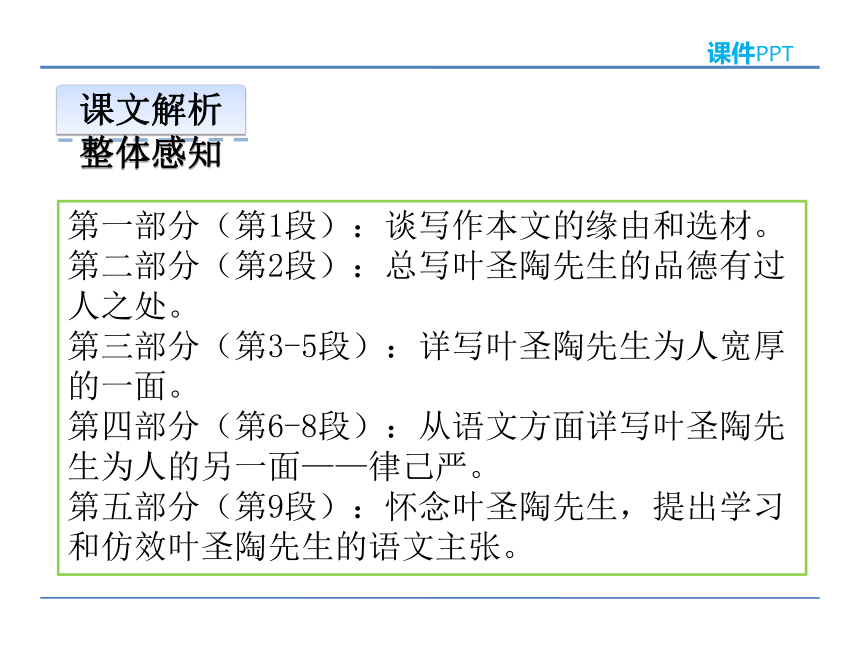 课件PPT

课文解析

整体感知

第一部分（第1段）：谈写作本文的缘由和选材。
第二部分（第2段）：总写叶圣陶先生的品德有过人之处。
第三部分（第3-5段）：详写叶圣陶先生为人宽厚的一面。
第四部分（第6-8段）：从语文方面详写叶圣陶先生为人的另一面——律己严。
第五部分（第9段）：怀念叶圣陶先生，提出学习和仿效叶圣陶先生的语文主张。